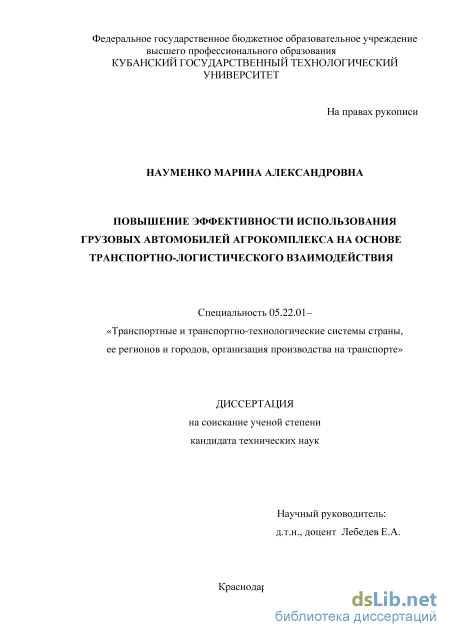 Федеральное государственное бюджетное образовательное учреждение высшего профессионального образования
КУБАНСКИЙ ГОСУДАРСТВЕННЫЙ ТЕХНОЛОГИЧЕСКИЙ УНИВЕРСИТЕТ

На правах рукописи

НАУМЕНКО МАРИНА АЛЕКСАНДРОВНА

ПОВЫШЕНИЕ ЭФФЕКТИВНОСТИ ИСПОЛЬЗОВАНИЯ ГРУЗОВЫХ АВТОМОБИЛЕЙ АГРОКОМПЛЕКСА НА ОСНОВЕ ТРАНСПОРТНО-ЛОГИСТИЧЕСКОГО ВЗАИМОДЕЙСТВИЯ

Специальность 05.22.01–
«Транспортные и транспортно-технологические системы страны, ее регионов и городов, организация производства на транспорте»

ДИССЕРТАЦИЯ
на соискание ученой степени
кандидата технических наук

Научный руководитель:
д.т.н., доцент Лебедев Е.А.

Краснодар

dsLib.net
библиотека диссертаций